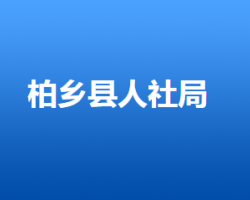 柏乡县人社局